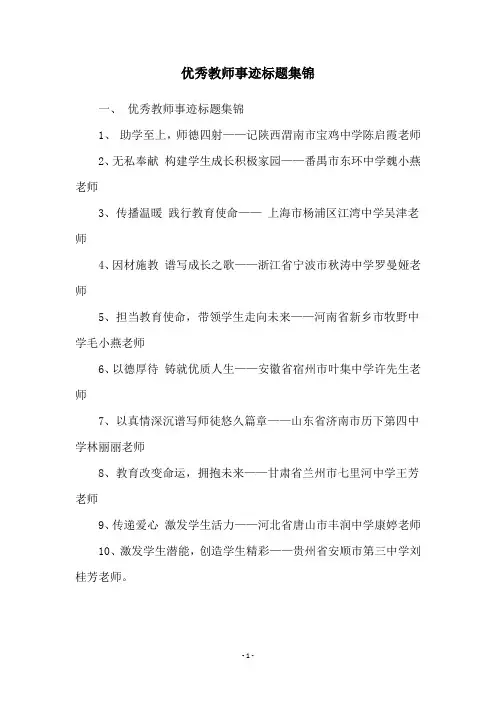 优秀教师事迹标题集锦

一、 优秀教师事迹标题集锦

1、 助学至上，师德四射——记陕西渭南市宝鸡中学陈启霞老师

2、无私奉献 构建学生成长积极家园——番禺市东环中学魏小燕老师

3、传播温暖 践行教育使命—— 上海市杨浦区江湾中学吴津老师

4、因材施教 谱写成长之歌——浙江省宁波市秋涛中学罗曼娅老师

5、担当教育使命，带领学生走向未来——河南省新乡市牧野中学毛小燕老师

6、以德厚待 铸就优质人生——安徽省宿州市叶集中学许先生老师

7、以真情深沉谱写师徒悠久篇章——山东省济南市历下第四中学林丽丽老师

8、教育改变命运，拥抱未来——甘肃省兰州市七里河中学王芳老师

9、传递爱心 激发学生活力——河北省唐山市丰润中学康婷老师

10、激发学生潜能，创造学生精彩——贵州省安顺市第三中学刘桂芳老师。

-1-